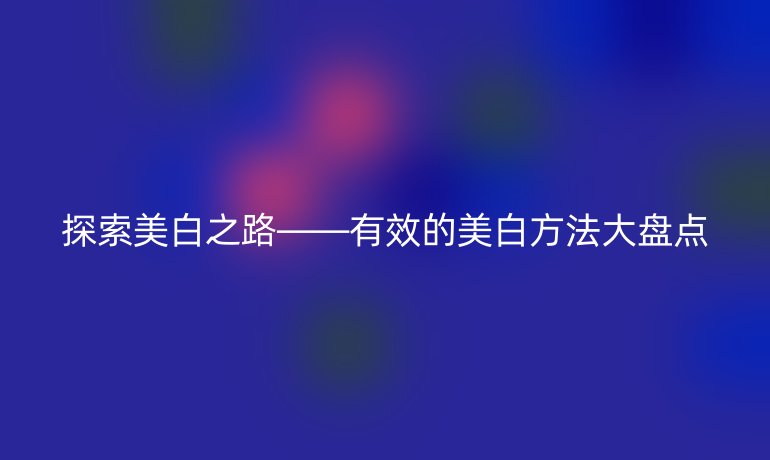 探索美白之路——有效的美白方法大盘点